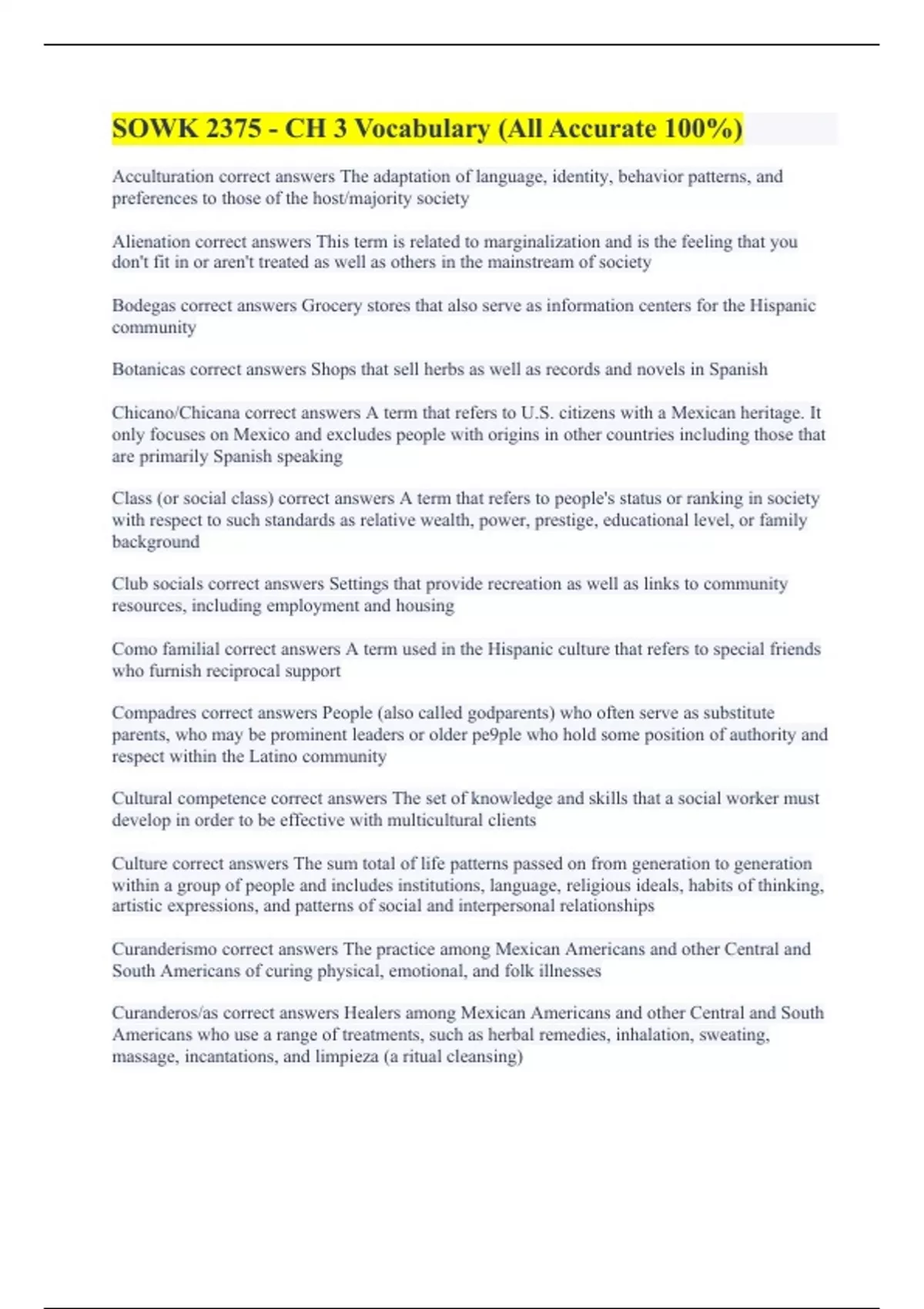 SOWK 2375 - CH 3 Vocabulary (All Accurate 100%)

Acculturation correct answers The adaptation of language, identity, behavior patterns, and preferences to those of the host/majority society

Alienation correct answers This term is related to marginalization and is the feeling that you don't fit in or aren't treated as well as others in the mainstream of society

Bodegas correct answers Grocery stores that also serve as information centers for the Hispanic community

Botanicas correct answers Shops that sell herbs as well as records and novels in Spanish

Chicano/Chicana correct answers A term that refers to U.S. citizens with a Mexican heritage. It only focuses on Mexico and excludes people with origins in other countries including those that are primarily Spanish speaking

Class (or social class) correct answers A term that refers to people's status or ranking in society with respect to such standards as relative wealth, power, prestige, educational level, or family background

Club socials correct answers Settings that provide recreation as well as links to community resources, including employment and housing

Como familial correct answers A term used in the Hispanic culture that refers to special friends who furnish reciprocal support

Compadres correct answers People (also called godparents) who often serve as substitute parents, who may be prominent leaders or older pe9ple who hold some position of authority and respect within the Latino community

Cultural competence correct answers The set of knowledge and skills that a social worker must develop in order to be effective with multicultural clients

Culture correct answers The sum total of life patterns passed on from generation to generation within a group of people and includes institutions, language, religious ideals, habits of thinking, artistic expressions, and patterns of social and interpersonal relationships

Curanderismo correct answers The practice among Mexican Americans and other Central and South Americans of curing physical, emotional, and folk illnesses

Curanderos/as correct answers Healers among Mexican Americans and other Central and South Americans who use a range of treatments, such as herbal remedies, inhalation, sweating, massage, incantations, and limpieza (a ritual cleansing)